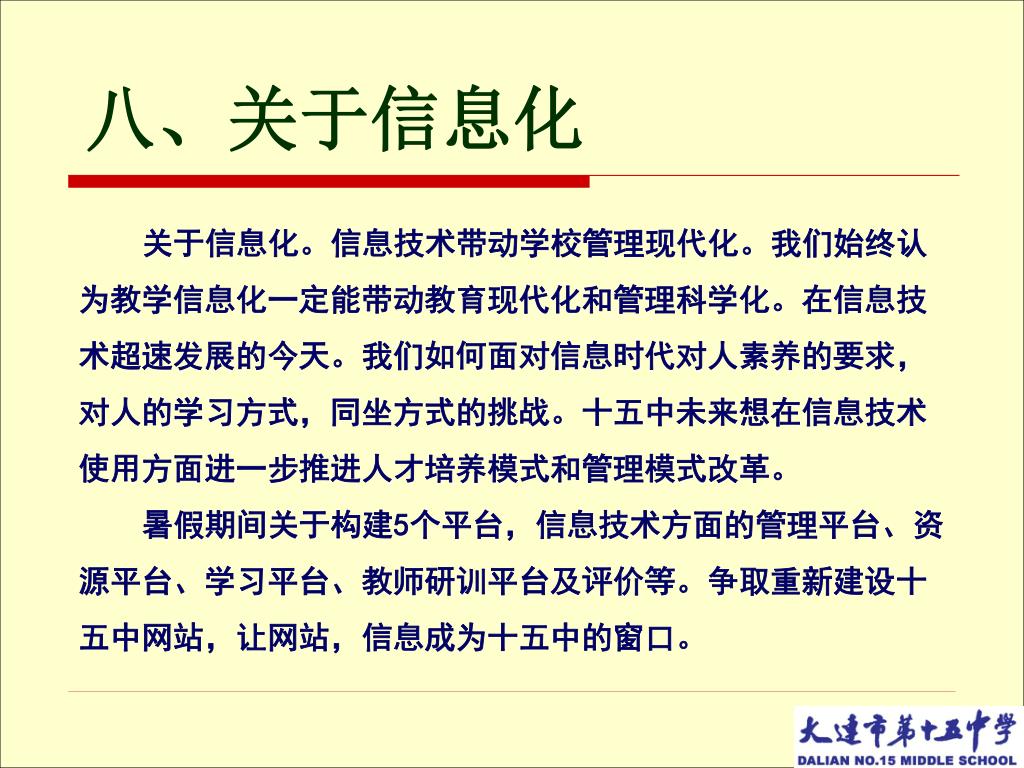 八、关于信息化

关于信息化。信息技术带动学校管理现代化。我们始终认为教学信息化一定能带动教育现代化和管理科学化。在信息技术超速发展的今天。我们如何面对信息时代对人素养的要求，对人的学习方式，同坐方式的挑战。十五中未来想在信息技术使用方面进一步推进人才培养模式和管理模式改革。

暑假期间关于构建5个平台，信息技术方面的管理平台、资源平台、学习平台、教师研训平台及评价等。争取重新建设十五中网站，让网站，信息成为十五中的窗口。

大连市第十五中学
DALIAN NO.15 MIDDLE SCHOOL